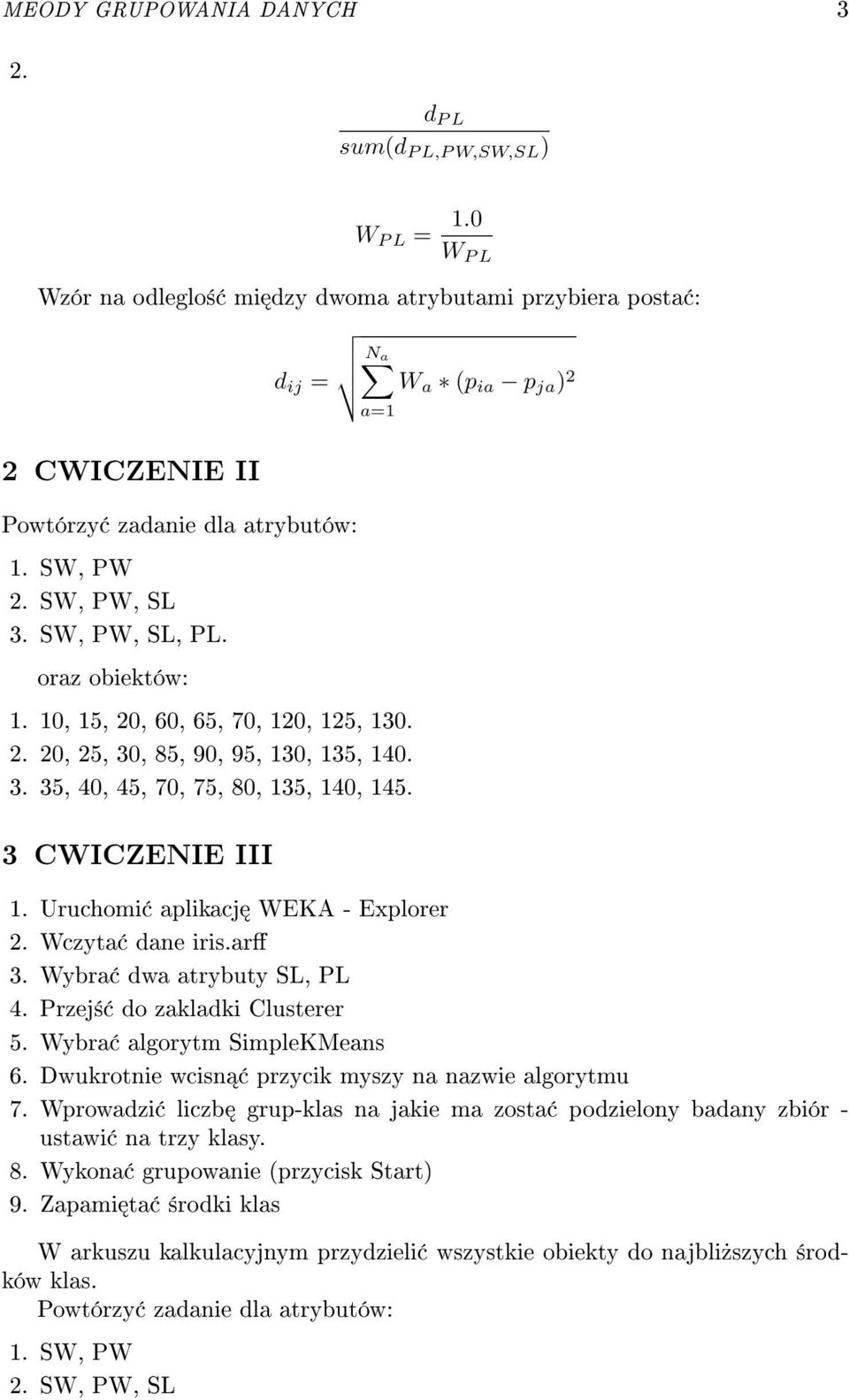 MEODY GRUPOWANIA DANYCH 3

2.

$$\frac{d_{PL}}{sum(d_{PL,PW,SW,SL})}$$

$$W_{PL} = \frac{1.0}{W_{PL}}$$

Wzór na odleglość między dwoma atrybutami przybiera postać:

$$d_{ij} = \sqrt{\sum_{a=1}^{N_a} W_a * (p_{ia} - p_{ja})^2}$$

2 CWICZENIE II

Powtórzyć zadanie dla atrybutów:

1. SW, PW
2. SW, PW, SL
3. SW, PW, SL, PL.

oraz obiektów:

1. 10, 15, 20, 60, 65, 70, 120, 125, 130.
2. 20, 25, 30, 85, 90, 95, 130, 135, 140.
3. 35, 40, 45, 70, 75, 80, 135, 140, 145.

3 CWICZENIE III

1. Uruchomić aplikację WEKA - Explorer
2. Wczytać dane iris.arff
3. Wybrać dwa atrybuty SL, PL
4. Przejść do zakladki Clusterer
5. Wybrać algorytm SimpleKMeans
6. Dwukrotnie wcisnąć przycik myszy na nazwie algorytmu
7. Wprowadzić liczbę grup-klas na jakie ma zostać podzielony badany zbiór - ustawić na trzy klasy.
8. Wykonać grupowanie (przycisk Start)
9. Zapamiętać środki klas

W arkuszu kalkulacyjnym przydzielić wszystkie obiekty do najbliższych środków klas.

Powtórzyć zadanie dla atrybutów:

1. SW, PW
2. SW, PW, SL